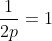 $\frac{1}{2p} = 1$